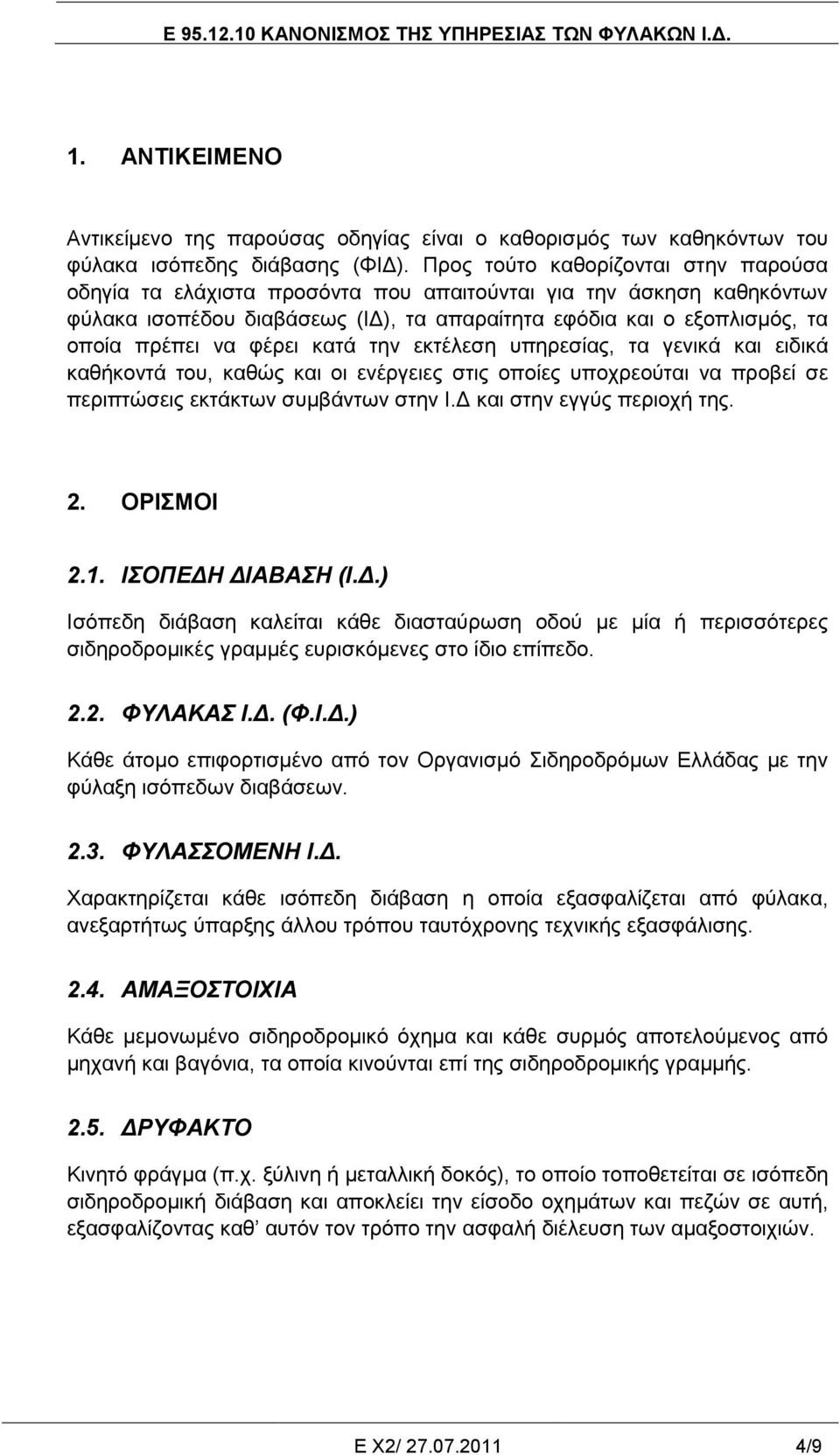 Ε 95.12.10 ΚΑΝΟΝΙΣΜΟΣ ΤΗΣ ΥΠΗΡΕΣΙΑΣ ΤΩΝ ΦΥΛΑΚΩΝ Ι.Δ.

1. ΑΝΤΙΚΕΙΜΕΝΟ

Αντικείμενο της παρούσας οδηγίας είναι ο καθορισμός των καθηκόντων του φύλακα ισόπεδης διάβασης (ΦΙΔ). Προς τούτο καθορίζονται στην παρούσα οδηγία τα ελάχιστα προσόντα που απαιτούνται για την άσκηση καθηκόντων φύλακα ισοπέδου διαβάσεως (ΙΔ), τα απαραίτητα εφόδια και ο εξοπλισμός, τα οποία πρέπει να φέρει κατά την εκτέλεση υπηρεσίας, τα γενικά και ειδικά καθήκοντά του, καθώς και οι ενέργειες στις οποίες υποχρεούται να προβεί σε περιπτώσεις εκτάκτων συμβάντων στην Ι.Δ και στην εγγύς περιοχή της.

2. ΟΡΙΣΜΟΙ

2.1. ΙΣΟΠΕΔΗ ΔΙΑΒΑΣΗ (Ι.Δ.)

Ισόπεδη διάβαση καλείται κάθε διασταύρωση οδού με μία ή περισσότερες σιδηροδρομικές γραμμές ευρισκόμενες στο ίδιο επίπεδο.

2.2. ΦΥΛΑΚΑΣ Ι.Δ. (Φ.Ι.Δ.)

Κάθε άτομο επιφορτισμένο από τον Οργανισμό Σιδηροδρόμων Ελλάδας με την φύλαξη ισόπεδων διαβάσεων.

2.3. ΦΥΛΑΣΣΟΜΕΝΗ Ι.Δ.

Χαρακτηρίζεται κάθε ισόπεδη διάβαση η οποία εξασφαλίζεται από φύλακα, ανεξαρτήτως ύπαρξης άλλου τρόπου ταυτόχρονης τεχνικής εξασφάλισης.

2.4. ΑΜΑΞΟΣΤΟΙΧΙΑ

Κάθε μεμονωμένο σιδηροδρομικό όχημα και κάθε συρμός αποτελούμενος από μηχανή και βαγόνια, τα οποία κινούνται επί της σιδηροδρομικής γραμμής.

2.5. ΔΡΥΦΑΚΤΟ

Κινητό φράγμα (π.χ. ξύλινη ή μεταλλική δοκός), το οποίο τοποθετείται σε ισόπεδη σιδηροδρομική διάβαση και αποκλείει την είσοδο οχημάτων και πεζών σε αυτή, εξασφαλίζοντας καθ' αυτόν τον τρόπο την ασφαλή διέλευση των αμαξοστοιχιών.

Ε Χ2/ 27.07.2011 4/9